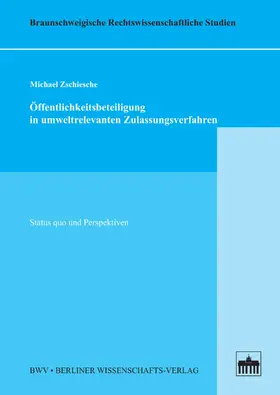 Braunschweigische Rechtswissenschaftliche Studien

Michael Zschiesche

Öffentlichkeitsbeteiligung in umweltrelevanten Zulassungsverfahren

Status quo und Perspektiven

BWV • BERLINER WISSENSCHAFTS-VERLAG